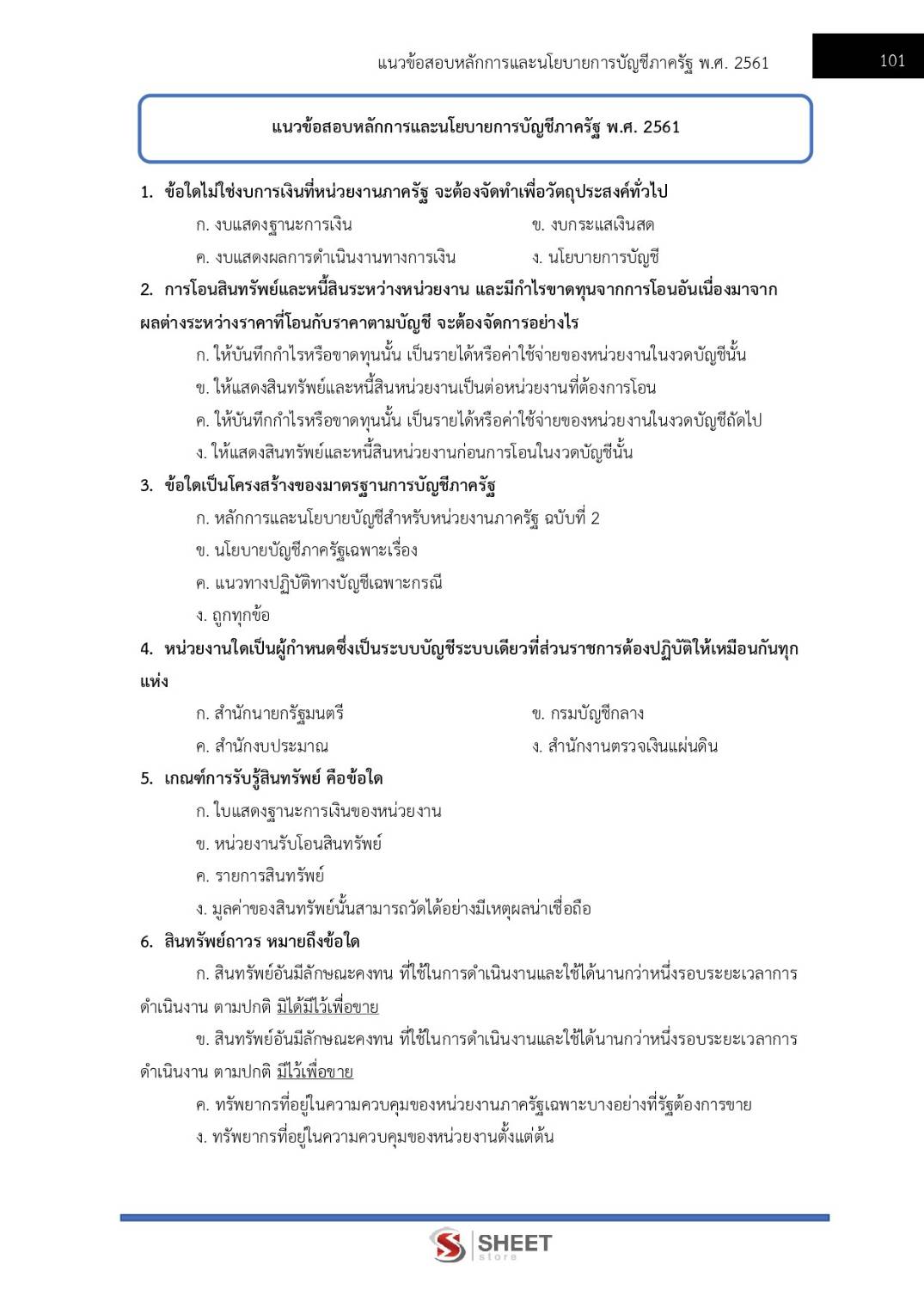 แนวข้อสอบหลักการและนโยบายการบัญชีภาครัฐ พ.ศ. 2561

101

แนวข้อสอบหลักการและนโยบายการบัญชีภาครัฐ พ.ศ. 2561

1. ข้อใดไม่ใช่งบการเงินที่หน่วยงานภาครัฐ จะต้องจัดทำเพื่อวัตถุประสงค์ทั่วไป

ก. งบแสดงฐานะการเงิน

ข. งบกระแสเงินสด

ค. งบแสดงผลการดำเนินงานทางการเงิน

ง. นโยบายการบัญชี

2. การโอนสินทรัพย์และหนี้สินระหว่างหน่วยงาน และมีกำไรขาดทุนจากการโอนอันเนื่องมาจากผลต่างระหว่างราคาที่โอนกับราคาตามบัญชี จะต้องจัดการอย่างไร

ก. ให้บันทึกกำไรหรือขาดทุนนั้น เป็นรายได้หรือค่าใช้จ่ายของหน่วยงานในงวดบัญชีนั้น

ข. ให้แสดงสินทรัพย์และหนี้สินหน่วยงานเป็นต่อหน่วยงานที่ต้องการโอน

ค. ให้บันทึกกำไรหรือขาดทุนนั้น เป็นรายได้หรือค่าใช้จ่ายของหน่วยงานในงวดบัญชีถัดไป

ง. ให้แสดงสินทรัพย์และหนี้สินหน่วยงานก่อนการโอนในงวดบัญชีนั้น

3. ข้อใดเป็นโครงสร้างของมาตรฐานการบัญชีภาครัฐ

ก. หลักการและนโยบายบัญชีสำหรับหน่วยงานภาครัฐ ฉบับที่ 2

ข. นโยบายบัญชีภาครัฐเฉพาะเรื่อง

ค. แนวทางปฏิบัติทางบัญชีเฉพาะกรณี

ง. ถูกทุกข้อ

4. หน่วยงานใดเป็นผู้กำหนดซึ่งเป็นระบบบัญชีระบบเดียวที่ส่วนราชการต้องปฏิบัติให้เหมือนกันทุกแห่ง

ก. สำนักนายกรัฐมนตรี

ข. กรมบัญชีกลาง

ค. สำนักงบประมาณ

ง. สำนักงานตรวจเงินแผ่นดิน

5. เกณฑ์การรับรู้สินทรัพย์ คือข้อใด

ก. ใบแสดงฐานะการเงินของหน่วยงาน

ข. หน่วยงานรับโอนสินทรัพย์

ค. รายการสินทรัพย์

ง. มูลค่าของสินทรัพย์นั้นสามารถวัดได้อย่างมีเหตุผลน่าเชื่อถือ

6. สินทรัพย์ถาวร หมายถึงข้อใด

ก. สินทรัพย์อันมีลักษณะคงทน ที่ใช้ในการดำเนินงานและใช้ได้นานกว่าหนึ่งรอบระยะเวลาการดำเนินงาน ตามปกติ มิได้มีไว้เพื่อขาย

ข. สินทรัพย์อันมีลักษณะคงทน ที่ใช้ในการดำเนินงานและใช้ได้นานกว่าหนึ่งรอบระยะเวลาการดำเนินงาน ตามปกติ มีไว้เพื่อขาย

ค. ทรัพยากรที่อยู่ในความควบคุมของหน่วยงานภาครัฐเฉพาะบางอย่างที่รัฐต้องการขาย

ง. ทรัพยากรที่อยู่ในความควบคุมของหน่วยงานตั้งแต่ต้น

SHEET store